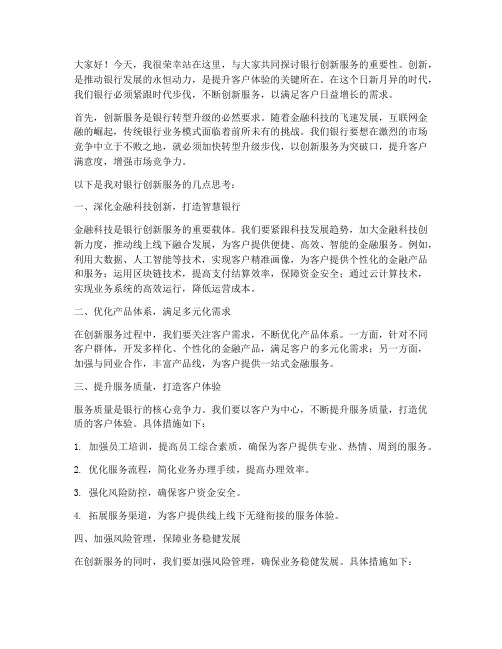 大家好！今天，我很荣幸站在这里，与大家共同探讨银行创新服务的重要性。创新，是推动银行发展的永恒动力，是提升客户体验的关键所在。在这个日新月异的时代，我们银行必须紧跟时代步伐，不断创新服务，以满足客户日益增长的需求。

首先，创新服务是银行转型升级的必然要求。随着金融科技的飞速发展，互联网金融的崛起，传统银行业务模式面临着前所未有的挑战。我们银行要想在激烈的市场竞争中立于不败之地，就必须加快转型升级步伐，以创新服务为突破口，提升客户满意度，增强市场竞争力。

以下是我对银行创新服务的几点思考：

一、深化金融科技创新，打造智慧银行

金融科技是银行创新服务的重要载体。我们要紧跟科技发展趋势，加大金融科技创新力度，推动线上线下融合发展，为客户提供便捷、高效、智能的金融服务。例如，利用大数据、人工智能等技术，实现客户精准画像，为客户提供个性化的金融产品和服务；运用区块链技术，提高支付结算效率，保障资金安全；通过云计算技术，实现业务系统的高效运行，降低运营成本。

二、优化产品体系，满足多元化需求

在创新服务过程中，我们要关注客户需求，不断优化产品体系。一方面，针对不同客户群体，开发多样化、个性化的金融产品，满足客户的多元化需求；另一方面，加强与同业合作，丰富产品线，为客户提供一站式金融服务。

三、提升服务质量，打造客户体验

服务质量是银行的核心竞争力。我们要以客户为中心，不断提升服务质量，打造优质的客户体验。具体措施如下：

1. 加强员工培训，提高员工综合素质，确保为客户提供专业、热情、周到的服务。

2. 优化服务流程，简化业务办理手续，提高办理效率。

3. 强化风险防控，确保客户资金安全。

4. 拓展服务渠道，为客户提供线上线下无缝衔接的服务体验。

四、加强风险管理，保障业务稳健发展

在创新服务的同时，我们要加强风险管理，确保业务稳健发展。具体措施如下：